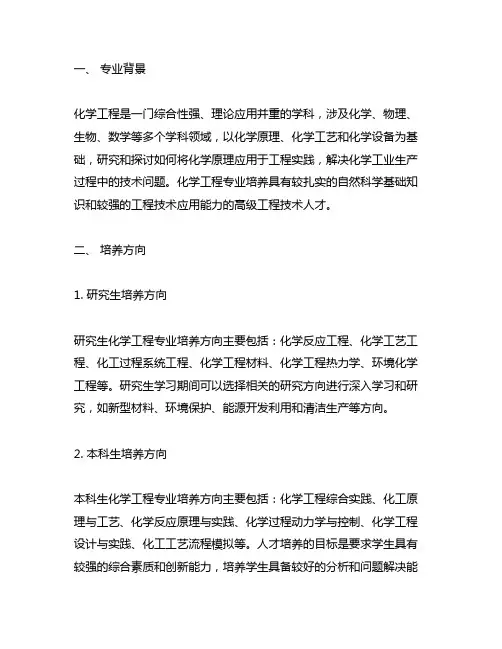 一、 专业背景

化学工程是一门综合性强、理论应用并重的学科，涉及化学、物理、生物、数学等多个学科领域，以化学原理、化学工艺和化学设备为基础，研究和探讨如何将化学原理应用于工程实践，解决化学工业生产过程中的技术问题。化学工程专业培养具有较扎实的自然科学基础知识和较强的工程技术应用能力的高级工程技术人才。

二、 培养方向

1. 研究生培养方向

研究生化学工程专业培养方向主要包括：化学反应工程、化学工艺工程、化工过程系统工程、化学工程材料、化学工程热力学、环境化学工程等。研究生学习期间可以选择相关的研究方向进行深入学习和研究，如新型材料、环境保护、能源开发利用和清洁生产等方向。

2. 本科生培养方向

本科生化学工程专业培养方向主要包括：化学工程综合实践、化工原理与工艺、化学反应原理与实践、化学过程动力学与控制、化学工程设计与实践、化工工艺流程模拟等。人才培养的目标是要求学生具有较强的综合素质和创新能力，培养学生具备较好的分析和问题解决能